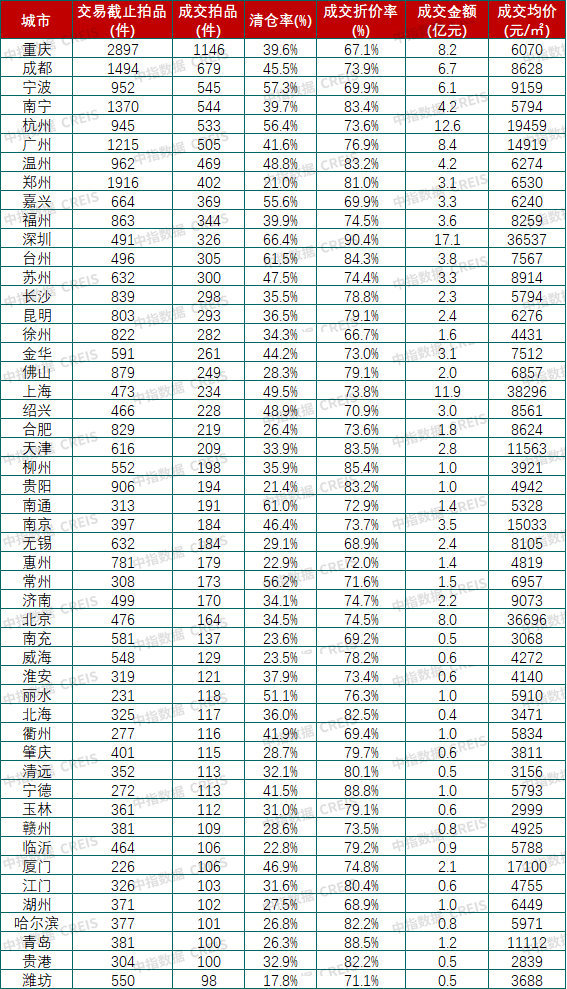 | 城市 | 交易截止拍品(件) | 成交拍品(件) | 清仓率(%) | 成交折价率(%) | 成交金额(亿元) | 成交均价(元/㎡) |
|---|---|---|---|---|---|---|
| 重庆 | 2897 | 1146 | 39.6% | 67.1% | 8.2 | 6070 |
| 成都 | 1494 | 679 | 45.5% | 73.9% | 6.7 | 8628 |
| 宁波 | 952 | 545 | 57.3% | 69.9% | 6.1 | 9159 |
| 南宁 | 1370 | 544 | 39.7% | 83.4% | 4.2 | 5794 |
| 杭州 | 945 | 533 | 56.4% | 73.6% | 12.6 | 19459 |
| 广州 | 1215 | 505 | 41.6% | 76.9% | 8.4 | 14919 |
| 温州 | 962 | 469 | 48.8% | 83.2% | 4.2 | 6274 |
| 郑州 | 1916 | 402 | 21.0% | 81.0% | 3.1 | 6530 |
| 嘉兴 | 664 | 369 | 55.6% | 69.9% | 3.3 | 6240 |
| 福州 | 863 | 344 | 39.9% | 74.5% | 3.6 | 8259 |
| 深圳 | 491 | 326 | 66.4% | 90.4% | 17.1 | 36537 |
| 台州 | 496 | 305 | 61.5% | 84.3% | 3.8 | 7567 |
| 苏州 | 632 | 300 | 47.5% | 74.4% | 3.3 | 8914 |
| 长沙 | 839 | 298 | 35.5% | 78.8% | 2.3 | 5794 |
| 昆明 | 803 | 293 | 36.5% | 79.1% | 2.4 | 6276 |
| 徐州 | 822 | 282 | 34.3% | 66.7% | 1.6 | 4431 |
| 金华 | 591 | 261 | 44.2% | 73.0% | 3.1 | 7512 |
| 佛山 | 879 | 249 | 28.3% | 79.1% | 2.0 | 6857 |
| 上海 | 473 | 234 | 49.5% | 73.8% | 11.9 | 38296 |
| 绍兴 | 466 | 228 | 48.9% | 70.9% | 3.0 | 8561 |
| 合肥 | 829 | 219 | 26.4% | 73.6% | 1.8 | 8624 |
| 天津 | 616 | 209 | 33.9% | 83.5% | 2.8 | 11563 |
| 柳州 | 552 | 198 | 35.9% | 85.4% | 1.0 | 3921 |
| 贵阳 | 906 | 194 | 21.4% | 83.2% | 1.0 | 4942 |
| 南通 | 313 | 191 | 61.0% | 72.9% | 1.4 | 5328 |
| 南京 | 397 | 184 | 46.4% | 73.7% | 3.5 | 15033 |
| 无锡 | 632 | 184 | 29.1% | 68.9% | 2.4 | 8105 |
| 惠州 | 781 | 179 | 22.9% | 72.0% | 1.4 | 4819 |
| 常州 | 308 | 173 | 56.2% | 71.6% | 1.5 | 6957 |
| 济南 | 499 | 170 | 34.1% | 74.7% | 2.2 | 9073 |
| 北京 | 476 | 164 | 34.5% | 74.5% | 8.0 | 36696 |
| 南充 | 581 | 137 | 23.6% | 69.2% | 0.5 | 3068 |
| 威海 | 548 | 129 | 23.5% | 78.2% | 0.6 | 4272 |
| 淮安 | 319 | 121 | 37.9% | 73.4% | 0.6 | 4140 |
| 丽水 | 231 | 118 | 51.1% | 76.3% | 1.0 | 5910 |
| 北海 | 325 | 117 | 36.0% | 82.5% | 0.4 | 3471 |
| 衢州 | 277 | 116 | 41.9% | 69.4% | 1.0 | 5834 |
| 肇庆 | 401 | 115 | 28.7% | 79.7% | 0.6 | 3811 |
| 清远 | 352 | 113 | 32.1% | 80.1% | 0.5 | 3156 |
| 宁德 | 272 | 113 | 41.5% | 88.8% | 1.0 | 5793 |
| 玉林 | 361 | 112 | 31.0% | 79.1% | 0.6 | 2999 |
| 赣州 | 381 | 109 | 28.6% | 73.5% | 0.8 | 4925 |
| 临沂 | 464 | 106 | 22.8% | 79.2% | 0.9 | 5788 |
| 厦门 | 226 | 106 | 46.9% | 74.8% | 2.1 | 17100 |
| 江门 | 326 | 103 | 31.6% | 80.4% | 0.6 | 4755 |
| 湖州 | 371 | 102 | 27.5% | 68.9% | 1.0 | 6449 |
| 哈尔滨 | 377 | 101 | 26.8% | 82.2% | 0.8 | 5971 |
| 青岛 | 381 | 100 | 26.3% | 88.5% | 1.2 | 11112 |
| 贵港 | 304 | 100 | 32.9% | 82.2% | 0.5 | 2839 |
| 潍坊 | 550 | 98 | 17.8% | 71.1% | 0.5 | 3688 |

中指数据 CREIS